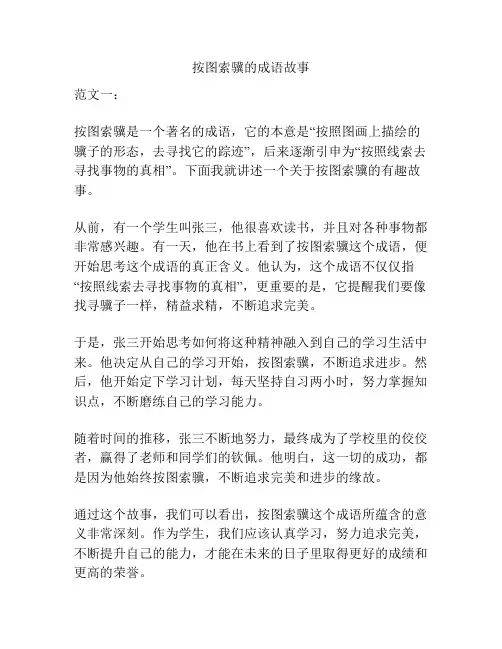 按图索骥的成语故事

范文一：

按图索骥是一个著名的成语，它的本意是“按照图画上描绘的骥子的形态，去寻找它的踪迹”，后来逐渐引申为“按照线索去寻找事物的真相”。下面我就讲述一个关于按图索骥的有趣故事。

从前，有一个学生叫张三，他很喜欢读书，并且对各种事物都非常感兴趣。有一天，他在书上看到了按图索骥这个成语，便开始思考这个成语的真正含义。他认为，这个成语不仅仅指“按照线索去寻找事物的真相”，更重要的是，它提醒我们要像找寻骥子一样，精益求精，不断追求完美。

于是，张三开始思考如何将这种精神融入到自己的学习生活中来。他决定从自己的学习开始，按图索骥，不断追求进步。然后，他开始定下学习计划，每天坚持自习两小时，努力掌握知识点，不断磨练自己的学习能力。

随着时间的推移，张三不断地努力，最终成为了学校里的佼佼者，赢得了老师和同学们的钦佩。他明白，这一切的成功，都是因为他始终按图索骥，不断追求完美和进步的缘故。

通过这个故事，我们可以看出，按图索骥这个成语所蕴含的意义非常深刻。作为学生，我们应该认真学习，努力追求完美，不断提升自己的能力，才能在未来的日子里取得更好的成绩和更高的荣誉。